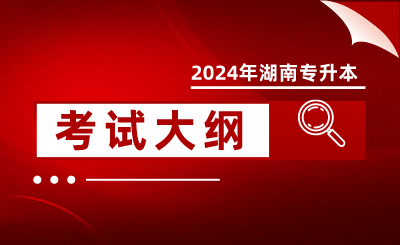 2024年湖南专升本

考试大纲